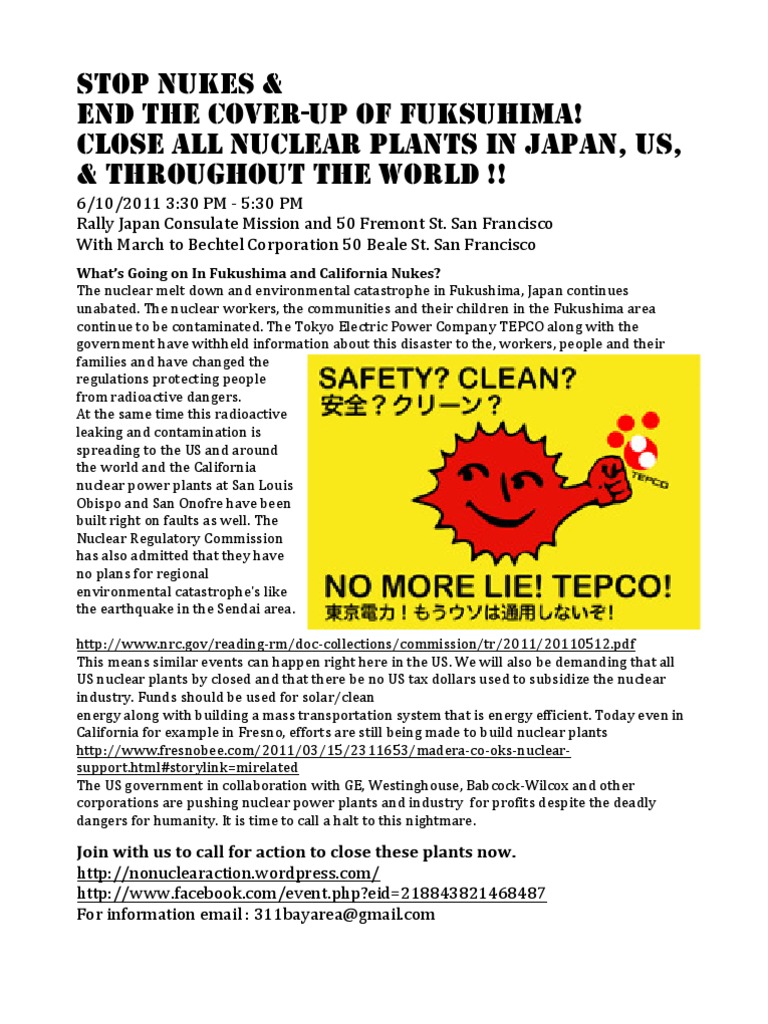 STOP NUKES &
END THE COVER-UP OF FUKSUHIMA!
CLOSE ALL NUCLEAR PLANTS IN JAPAN, US, & THROUGHOUT THE WORLD !!

6/10/2011 3:30 PM - 5:30 PM
Rally Japan Consulate Mission and 50 Fremont St. San Francisco
With March to Bechtel Corporation 50 Beale St. San Francisco

What's Going on In Fukushima and California Nukes?
The nuclear melt down and environmental catastrophe in Fukushima, Japan continues unabated. The nuclear workers, the communities and their children in the Fukushima area continue to be contaminated. The Tokyo Electric Power Company TEPCO along with the government have withheld information about this disaster to the, workers, people and their families and have changed the regulations protecting people from radioactive dangers.
At the same time this radioactive leaking and contamination is spreading to the US and around the world and the California nuclear power plants at San Louis Obispo and San Onofre have been built right on faults as well. The Nuclear Regulatory Commission has also admitted that they have no plans for regional environmental catastrophe's like the earthquake in the Sendai area.

SAFETY? CLEAN?
安全？クリーン？
TEPCO
NO MORE LIE! TEPCO!
東京電力！もうウソは通用しないぞ！

http://www.nrc.gov/reading-rm/doc-collections/commission/tr/2011/20110512.pdf
This means similar events can happen right here in the US. We will also be demanding that all US nuclear plants by closed and that there be no US tax dollars used to subsidize the nuclear industry. Funds should be used for solar/clean energy along with building a mass transportation system that is energy efficient. Today even in California for example in Fresno, efforts are still being made to build nuclear plants
http://www.fresnobee.com/2011/03/15/2311653/madera-co-oks-nuclear-support.html#storylink=mirelated
The US government in collaboration with GE, Westinghouse, Babcock-Wilcox and other corporations are pushing nuclear power plants and industry for profits despite the deadly dangers for humanity. It is time to call a halt to this nightmare.

Join with us to call for action to close these plants now.
http://nonuclearaction.wordpress.com/
http://www.facebook.com/event.php?eid=218843821468487
For information email : 311bayarea@gmail.com